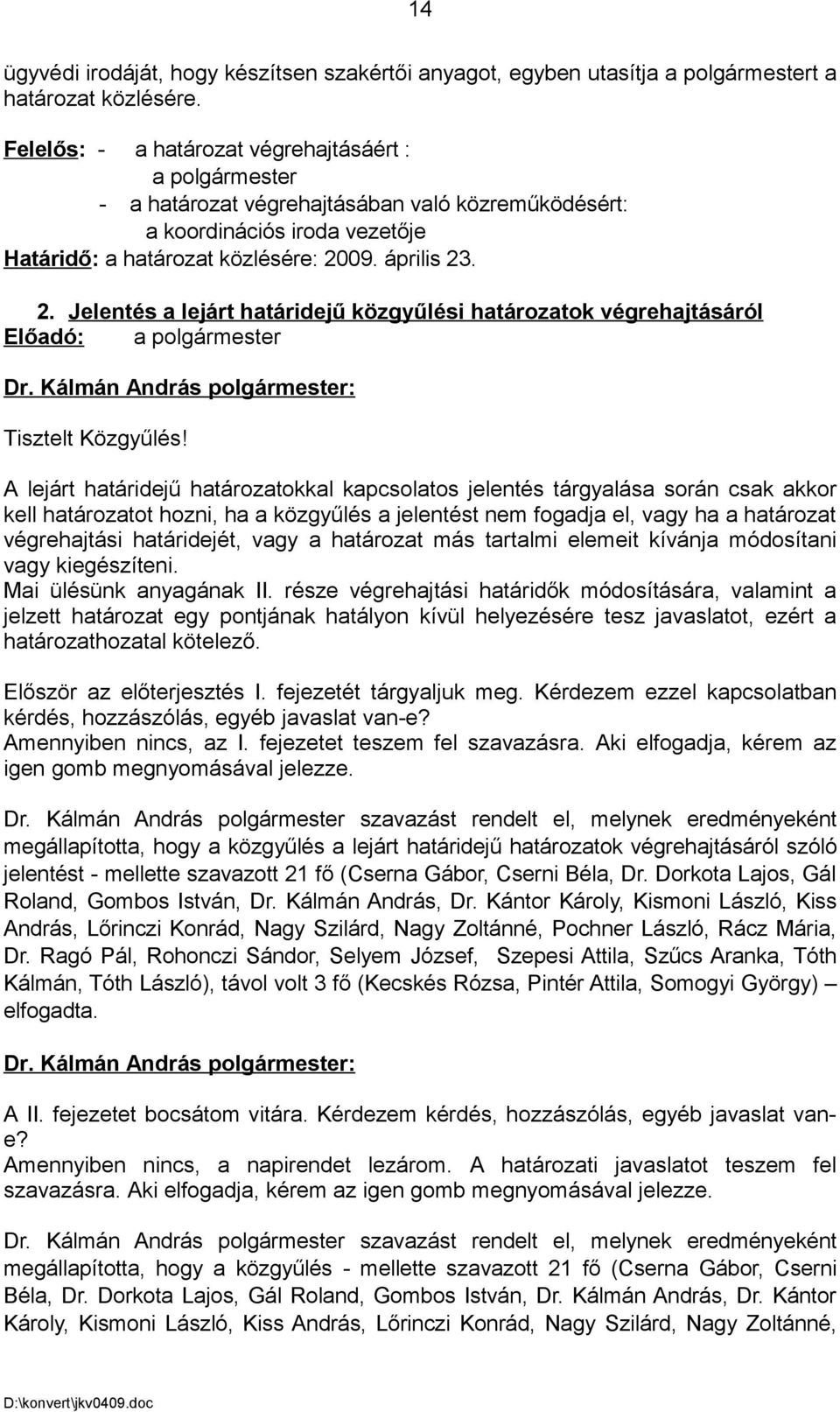 14

ügyvédi irodáját, hogy készítsen szakértői anyagot, egyben utasítja a polgármestert a határozat közlésére.

Felelős: - a határozat végrehajtásáért :
a polgármester
- a határozat végrehajtásában való közreműködésért:
a koordinációs iroda vezetője
Határidő: a határozat közlésére: 2009. április 23.

2. Jelentés a lejárt határidejű közgyűlési határozatok végrehajtásáról
Előadó: a polgármester

Dr. Kálmán András polgármester:

Tisztelt Közgyűlés!

A lejárt határidejű határozatokkal kapcsolatos jelentés tárgyalása során csak akkor kell határozatot hozni, ha a közgyűlés a jelentést nem fogadja el, vagy ha a határozat végrehajtási határidejét, vagy a határozat más tartalmi elemeit kívánja módosítani vagy kiegészíteni.
Mai ülésünk anyagának II. része végrehajtási határidők módosítására, valamint a jelzett határozat egy pontjának hatályon kívül helyezésére tesz javaslatot, ezért a határozathozatal kötelező.

Először az előterjesztés I. fejezetét tárgyaljuk meg. Kérdezem ezzel kapcsolatban kérdés, hozzászólás, egyéb javaslat van-e?
Amennyiben nincs, az I. fejezetet teszem fel szavazásra. Aki elfogadja, kérem az igen gomb megnyomásával jelezze.

Dr. Kálmán András polgármester szavazást rendelt el, melynek eredményeként megállapította, hogy a közgyűlés a lejárt határidejű határozatok végrehajtásáról szóló jelentést - mellette szavazott 21 fő (Cserna Gábor, Cserni Béla, Dr. Dorkota Lajos, Gál Roland, Gombos István, Dr. Kálmán András, Dr. Kántor Károly, Kismoni László, Kiss András, Lőrinczi Konrád, Nagy Szilárd, Nagy Zoltánné, Pochner László, Rácz Mária, Dr. Ragó Pál, Rohonczi Sándor, Selyem József, Szepesi Attila, Szűcs Aranka, Tóth Kálmán, Tóth László), távol volt 3 fő (Kecskés Rózsa, Pintér Attila, Somogyi György) – elfogadta.

Dr. Kálmán András polgármester:

A II. fejezetet bocsátom vitára. Kérdezem kérdés, hozzászólás, egyéb javaslat van-e?
Amennyiben nincs, a napirendet lezárom. A határozati javaslatot teszem fel szavazásra. Aki elfogadja, kérem az igen gomb megnyomásával jelezze.

Dr. Kálmán András polgármester szavazást rendelt el, melynek eredményeként megállapította, hogy a közgyűlés - mellette szavazott 21 fő (Cserna Gábor, Cserni Béla, Dr. Dorkota Lajos, Gál Roland, Gombos István, Dr. Kálmán András, Dr. Kántor Károly, Kismoni László, Kiss András, Lőrinczi Konrád, Nagy Szilárd, Nagy Zoltánné,

D:\konvert\jkv0409.doc